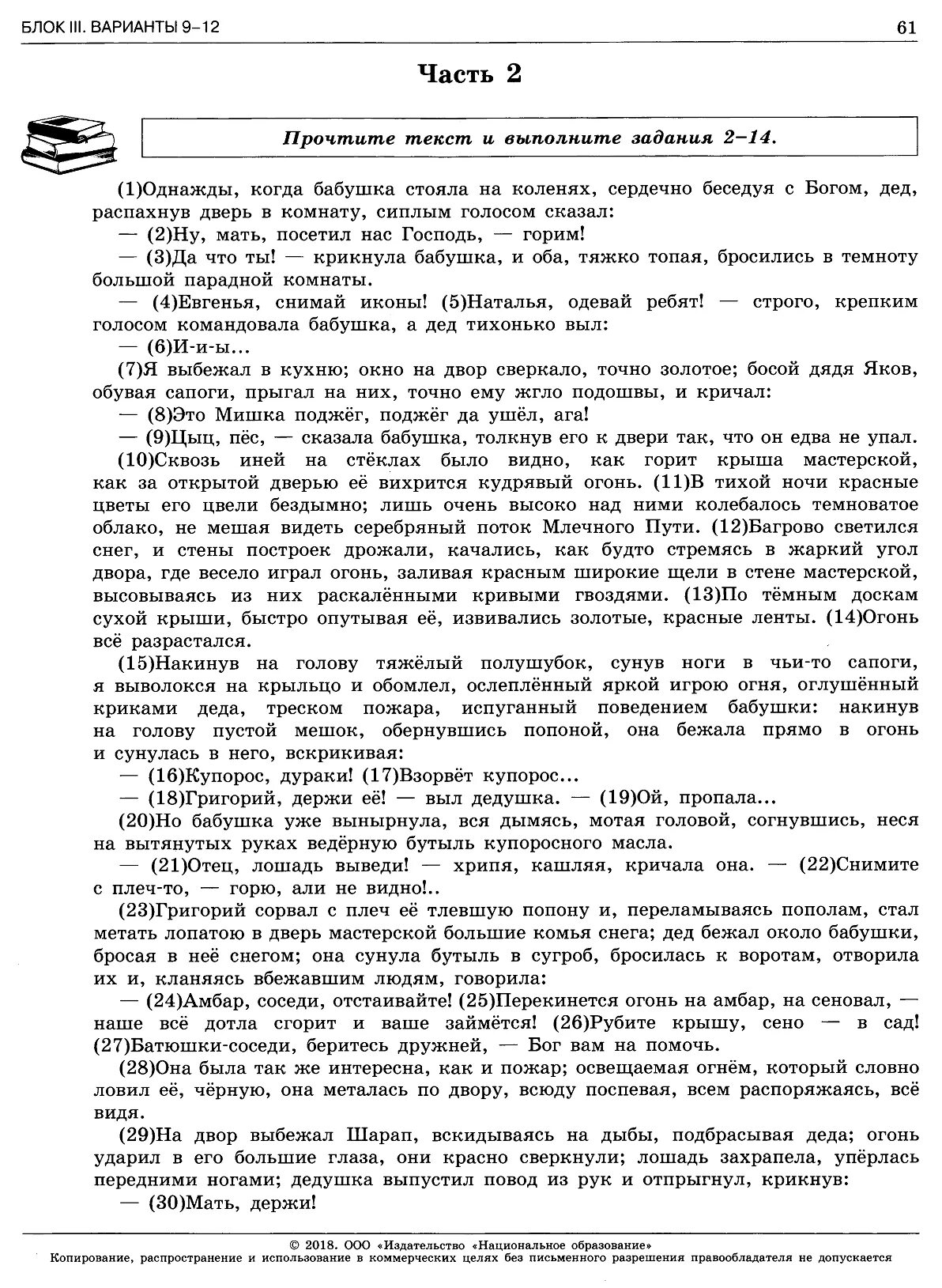 БЛОК III. ВАРИАНТЫ 9–12

61

Часть 2

Прочтите текст и выполните задания 2–14.

(1)Однажды, когда бабушка стояла на коленях, сердечно беседуя с Богом, дед, распахнув дверь в комнату, сиплым голосом сказал:

— (2)Ну, мать, посетил нас Господь, — горим!

— (3)Да что ты! — крикнула бабушка, и оба, тяжко топая, бросились в темноту большой парадной комнаты.

— (4)Евгенья, снимай иконы! (5)Наталья, одевай ребят! — строго, крепким голосом командовала бабушка, а дед тихонько выл:

— (6)И-и-ы...

(7)Я выбежал в кухню; окно на двор сверкало, точно золотое; босой дядя Яков, обувая сапоги, прыгал на них, точно ему жгло подошвы, и кричал:

— (8)Это Мишка поджёг, поджёг да ушёл, ага!

— (9)Цыц, пёс, — сказала бабушка, толкнув его к двери так, что он едва не упал.

(10)Сквозь иней на стёклах было видно, как горит крыша мастерской, как за открытой дверью её вихрится кудрявый огонь. (11)В тихой ночи красные цветы его цвели бездымно; лишь очень высоко над ними колебалось темноватое облако, не мешая видеть серебряный поток Млечного Пути. (12)Багрово светился снег, и стены построек дрожали, качались, как будто стремясь в жаркий угол двора, где весело играл огонь, заливая красным широкие щели в стене мастерской, высовываясь из них раскалёнными кривыми гвоздями. (13)По тёмным доскам сухой крыши, быстро опутывая её, извивались золотые, красные ленты. (14)Огонь всё разрастался.

(15)Накинув на голову тяжёлый полушубок, сунув ноги в чьи-то сапоги, я выволокся на крыльцо и обомлел, ослеплённый яркой игрою огня, оглушённый криками деда, треском пожара, испуганный поведением бабушки: накинув на голову пустой мешок, обернувшись попоной, она бежала прямо в огонь и сунулась в него, вскрикивая:

— (16)Купорос, дураки! (17)Взорвёт купорос...

— (18)Григорий, держи её! — выл дедушка. — (19)Ой, пропала...

(20)Но бабушка уже вынырнула, вся дымясь, мотая головой, согнувшись, неся на вытянутых руках ведёрную бутыль купоросного масла.

— (21)Отец, лошадь выведи! — хрипя, кашляя, кричала она. — (22)Снимите с плеч-то, — горю, али не видно!..

(23)Григорий сорвал с плеч её тлевшую попону и, переламываясь пополам, стал метать лопатою в дверь мастерской большие комья снега; дед бежал около бабушки, бросая в неё снегом; она сунула бутыль в сугроб, бросилась к воротам, отворила их и, кланяясь вбежавшим людям, говорила:

— (24)Амбар, соседи, отстаивайте! (25)Перекинется огонь на амбар, на сеновал, — наше всё дотла сгорит и ваше займётся! (26)Рубите крышу, сено — в сад! (27)Батюшки-соседи, беритесь дружней, — Бог вам на помочь.

(28)Она была так же интересна, как и пожар; освещаемая огнём, который словно ловил её, чёрную, она металась по двору, всюду поспевая, всем распоряжаясь, всё видя.

(29)На двор выбежал Шарап, вскидываясь на дыбы, подбрасывая деда; огонь ударил в его большие глаза, они красно сверкнули; лошадь захрапела, упёрлась передними ногами; дедушка выпустил повод из рук и отпрыгнул, крикнув:

— (30)Мать, держи!

© 2018. ООО «Издательство «Национальное образование»
Копирование, распространение и использование в коммерческих целях без письменного разрешения правообладателя не допускается